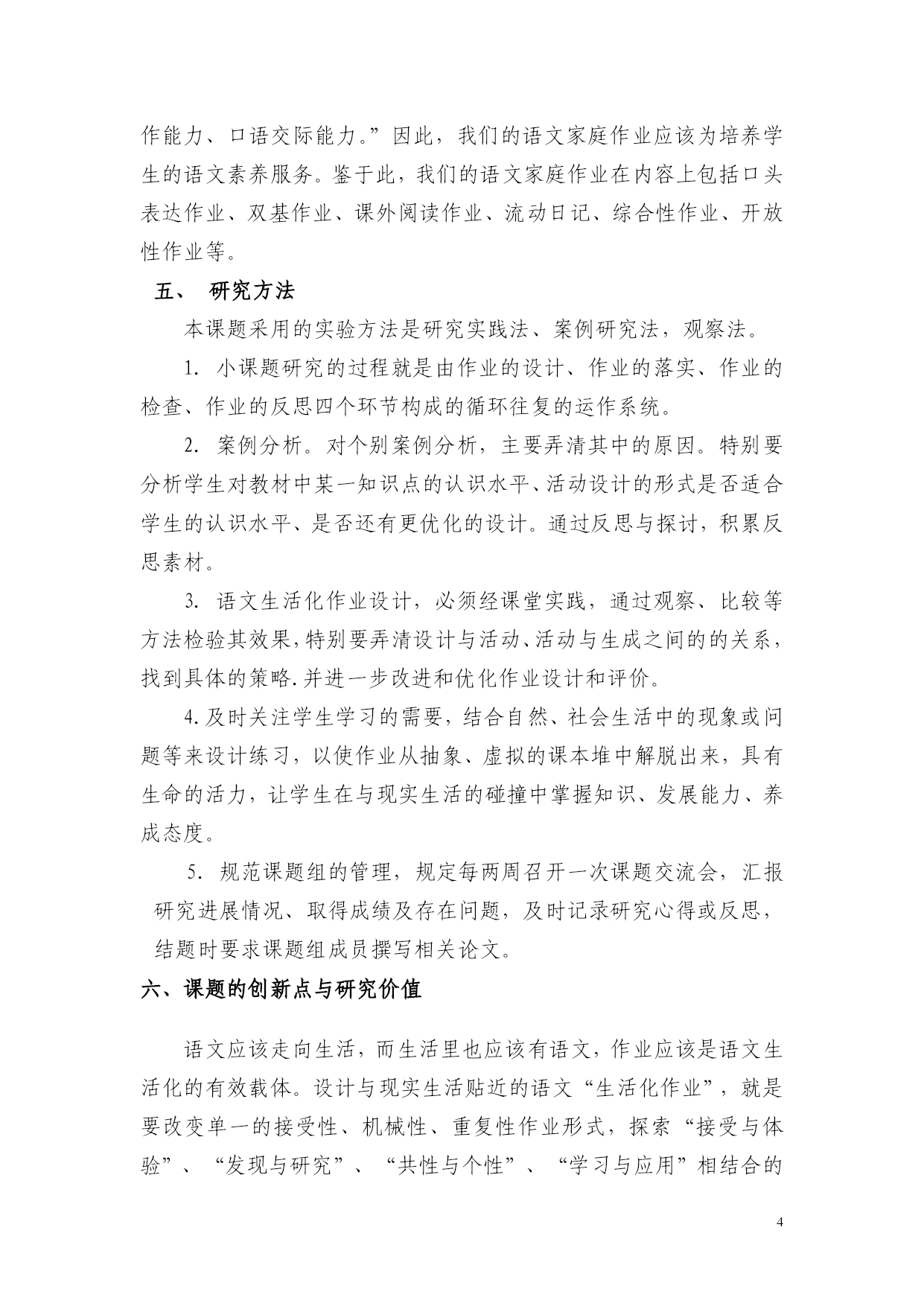 作能力、口语交际能力。”因此，我们的语文家庭作业应该为培养学生的语文素养服务。鉴于此，我们的语文家庭作业在内容上包括口头表达作业、双基作业、课外阅读作业、流动日记、综合性作业、开放性作业等。

五、 研究方法

本课题采用的实验方法是研究实践法、案例研究法，观察法。

1. 小课题研究的过程就是由作业的设计、作业的落实、作业的检查、作业的反思四个环节构成的循环往复的运作系统。

2. 案例分析。对个别案例分析，主要弄清其中的原因。特别要分析学生对教材中某一知识点的认识水平、活动设计的形式是否适合学生的认识水平、是否还有更优化的设计。通过反思与探讨，积累反思素材。

3. 语文生活化作业设计，必须经课堂实践，通过观察、比较等方法检验其效果，特别要弄清设计与活动、活动与生成之间的的关系，找到具体的策略.并进一步改进和优化作业设计和评价。

4.及时关注学生学习的需要，结合自然、社会生活中的现象或问题等来设计练习，以使作业从抽象、虚拟的课本堆中解脱出来，具有生命的活力，让学生在与现实生活的碰撞中掌握知识、发展能力、养成态度。

5. 规范课题组的管理，规定每两周召开一次课题交流会，汇报研究进展情况、取得成绩及存在问题，及时记录研究心得或反思，结题时要求课题组成员撰写相关论文。

六、课题的创新点与研究价值

语文应该走向生活，而生活里也应该有语文，作业应该是语文生活化的有效载体。设计与现实生活贴近的语文“生活化作业”，就是要改变单一的接受性、机械性、重复性作业形式，探索“接受与体验”、“发现与研究”、“共性与个性”、“学习与应用”相结合的

4